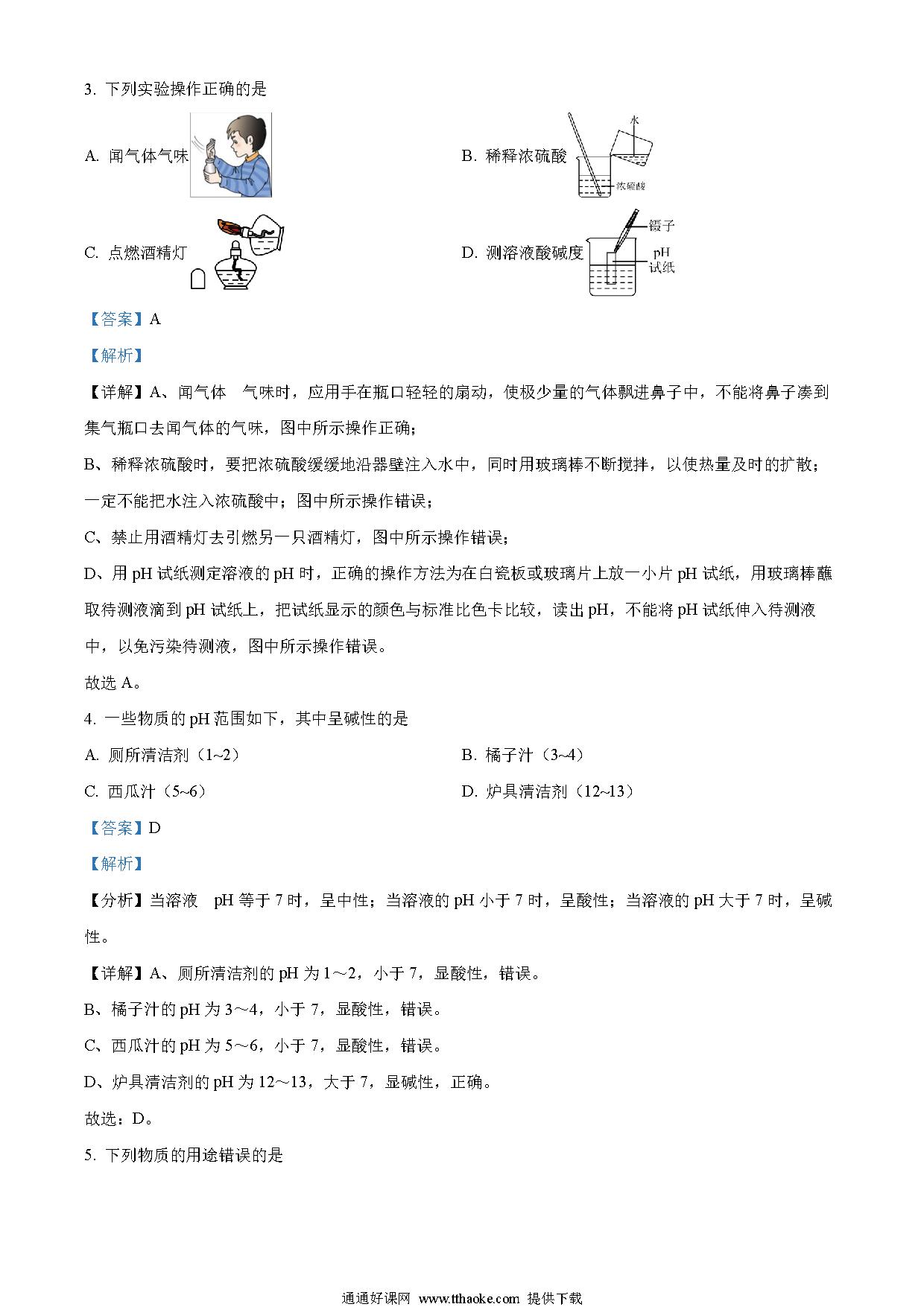 3. 下列实验操作正确的是

A. 闻气体气味

B. 稀释浓硫酸

水

浓硫酸

C. 点燃酒精灯

D. 测溶液酸碱度

镊子

pH
试纸

【答案】A

【解析】

【详解】A、闻气体 气味时，应用手在瓶口轻轻的扇动，使极少量的气体飘进鼻子中，不能将鼻子凑到集气瓶口去闻气体的气味，图中所示操作正确；

B、稀释浓硫酸时，要把浓硫酸缓缓地沿器壁注入水中，同时用玻璃棒不断搅拌，以使热量及时的扩散；一定不能把水注入浓硫酸中；图中所示操作错误；

C、禁止用酒精灯去引燃另一只酒精灯，图中所示操作错误；

D、用 pH 试纸测定溶液的 pH 时，正确的操作方法为在白瓷板或玻璃片上放一小片 pH 试纸，用玻璃棒蘸取待测液滴到 pH 试纸上，把试纸显示的颜色与标准比色卡比较，读出 pH，不能将 pH 试纸伸入待测液中，以免污染待测液，图中所示操作错误。

故选 A。

4. 一些物质的 pH 范围如下，其中呈碱性的是

A. 厕所清洁剂（1~2）

B. 橘子汁（3~4）

C. 西瓜汁（5~6）

D. 炉具清洁剂（12~13）

【答案】D

【解析】

【分析】当溶液 pH 等于 7 时，呈中性；当溶液的 pH 小于 7 时，呈酸性；当溶液的 pH 大于 7 时，呈碱性。

【详解】A、厕所清洁剂的 pH 为 1～2，小于 7，显酸性，错误。

B、橘子汁的 pH 为 3～4，小于 7，显酸性，错误。

C、西瓜汁的 pH 为 5～6，小于 7，显酸性，错误。

D、炉具清洁剂的 pH 为 12～13，大于 7，显碱性，正确。

故选：D。

5. 下列物质的用途错误的是

通通好课网 www.tthaoke.com 提供下载